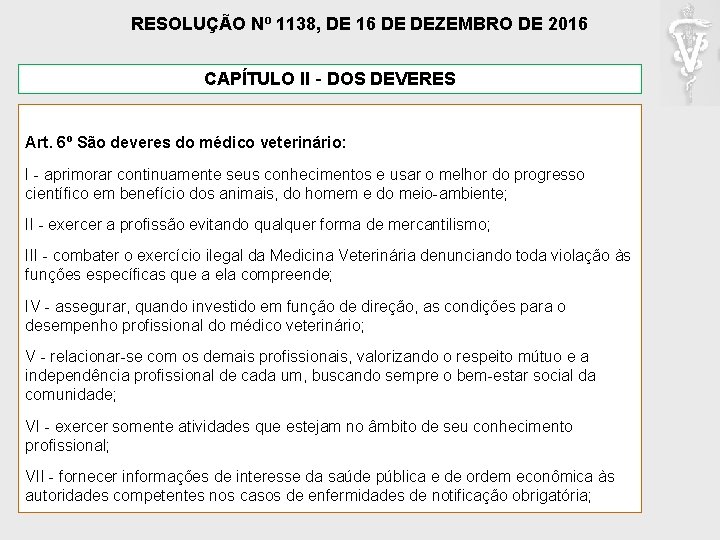 RESOLUÇÃO Nº 1138, DE 16 DE DEZEMBRO DE 2016

CAPÍTULO II - DOS DEVERES

Art. 6º São deveres do médico veterinário:

I - aprimorar continuamente seus conhecimentos e usar o melhor do progresso científico em benefício dos animais, do homem e do meio-ambiente;

II - exercer a profissão evitando qualquer forma de mercantilismo;

III - combater o exercício ilegal da Medicina Veterinária denunciando toda violação às funções específicas que a ela compreende;

IV - assegurar, quando investido em função de direção, as condições para o desempenho profissional do médico veterinário;

V - relacionar-se com os demais profissionais, valorizando o respeito mútuo e a independência profissional de cada um, buscando sempre o bem-estar social da comunidade;

VI - exercer somente atividades que estejam no âmbito de seu conhecimento profissional;

VII - fornecer informações de interesse da saúde pública e de ordem econômica às autoridades competentes nos casos de enfermidades de notificação obrigatória;